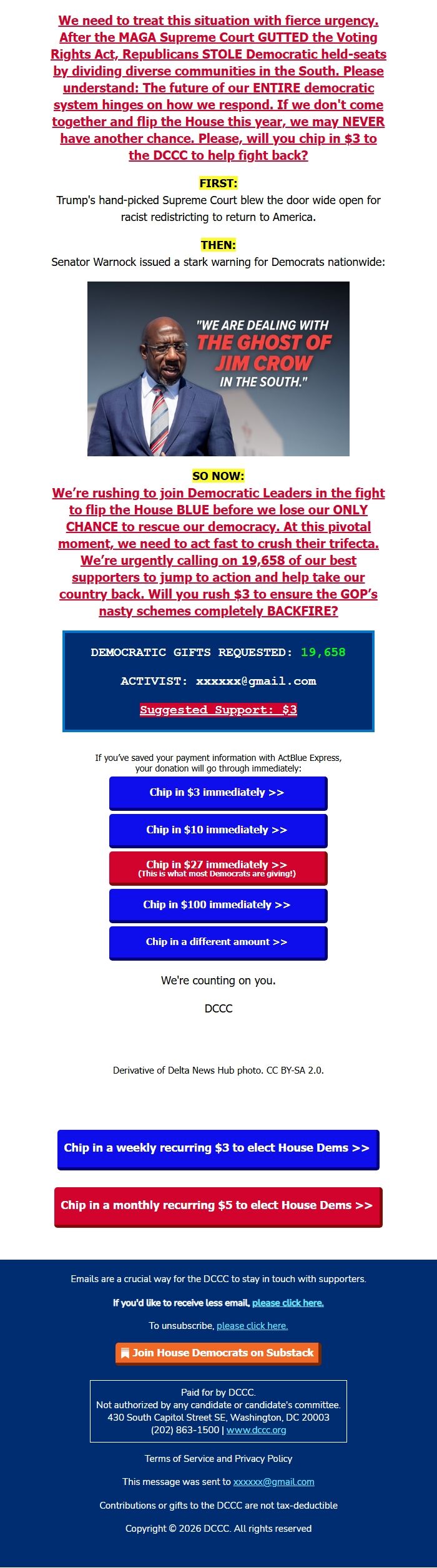 We need to treat this situation with fierce urgency. After the MAGA Supreme Court GUTTED the Voting Rights Act, Republicans STOLE Democratic held-seats by dividing diverse communities in the South. Please understand: The future of our ENTIRE democratic system hinges on how we respond. If we don't come together and flip the House this year, we may NEVER have another chance. Please, will you chip in $3 to the DCCC to help fight back?

FIRST:

Trump's hand-picked Supreme Court blew the door wide open for racist redistricting to return to America.

THEN:

Senator Warnock issued a stark warning for Democrats nationwide:

"WE ARE DEALING WITH THE GHOST OF JIM CROW IN THE SOUTH."

SO NOW:

We're rushing to join Democratic Leaders in the fight to flip the House BLUE before we lose our ONLY CHANCE to rescue our democracy. At this pivotal moment, we need to act fast to crush their trifecta. We're urgently calling on 19,658 of our best supporters to jump to action and help take our country back. Will you rush $3 to ensure the GOP's nasty schemes completely BACKFIRE?

DEMOCRATIC GIFTS REQUESTED: 19,658

ACTIVIST: xxxxxx@gmail.com

Suggested Support: $3

If you've saved your payment information with ActBlue Express, your donation will go through immediately:

Chip in $3 immediately >>

Chip in $10 immediately >>

Chip in $27 immediately >>
(This is what most Democrats are giving!)

Chip in $100 immediately >>

Chip in a different amount >>

We're counting on you.

DCCC

Derivative of Delta News Hub photo. CC BY-SA 2.0.

Chip in a weekly recurring $3 to elect House Dems >>

Chip in a monthly recurring $5 to elect House Dems >>

Emails are a crucial way for the DCCC to stay in touch with supporters.

If you'd like to receive less email, please click here.

To unsubscribe, please click here.

Join House Democrats on Substack

Paid for by DCCC.
Not authorized by any candidate or candidate's committee.
430 South Capitol Street SE, Washington, DC 20003
(202) 863-1500 | www.dccc.org

Terms of Service and Privacy Policy

This message was sent to xxxxxx@gmail.com

Contributions or gifts to the DCCC are not tax-deductible

Copyright © 2026 DCCC. All rights reserved